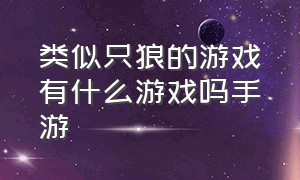 类似只狼的游戏有什么游戏吗手游